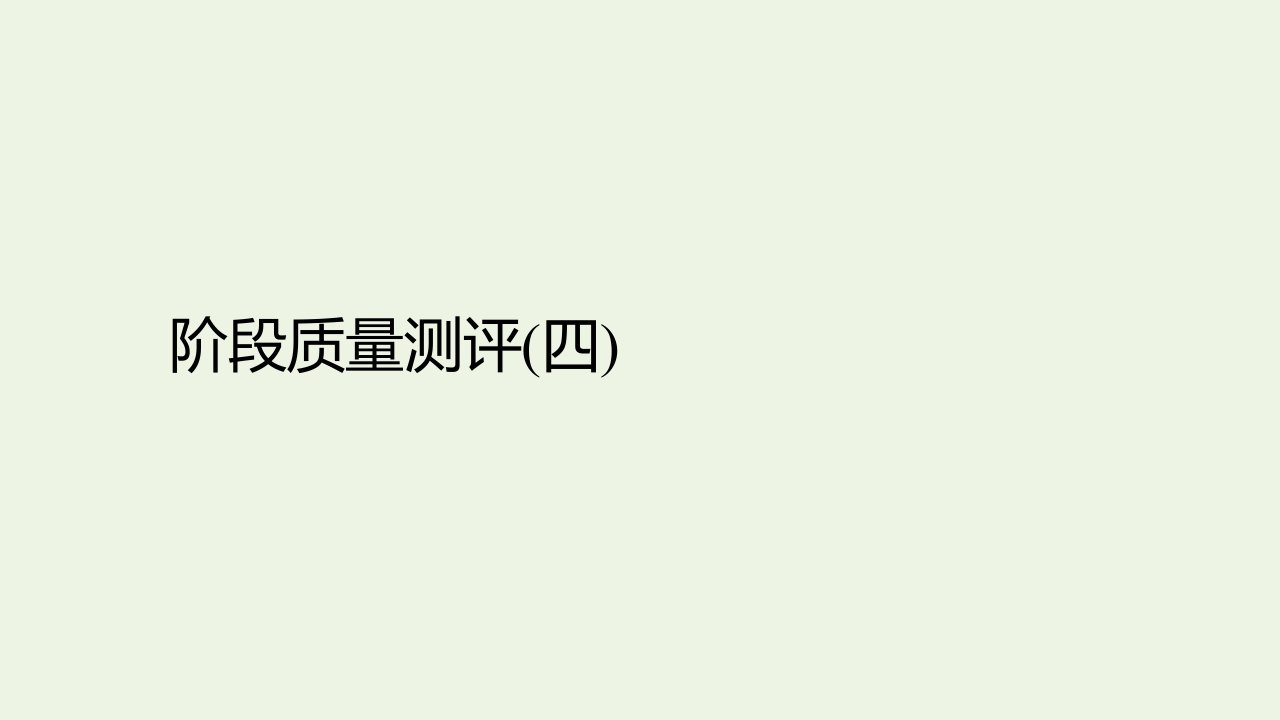 阶段质量测评(四)